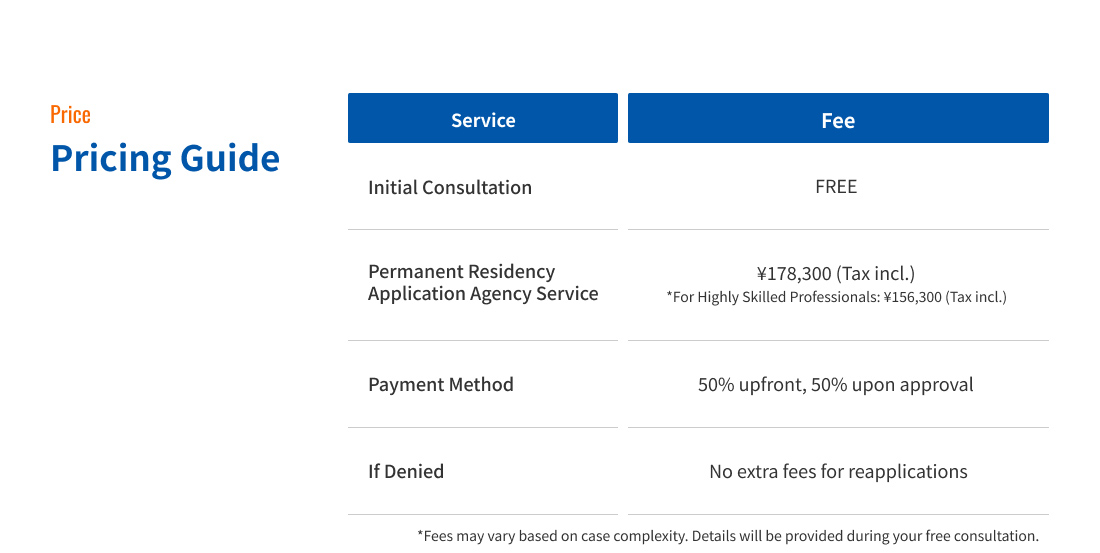 Price
Pricing Guide

| Service | Fee |
|---|---|
| Initial Consultation | FREE |
| Permanent Residency Application Agency Service | ¥178,300 (Tax incl.) *For Highly Skilled Professionals: ¥156,300 (Tax incl.) |
| Payment Method | 50% upfront, 50% upon approval |
| If Denied | No extra fees for reapplications |

*Fees may vary based on case complexity. Details will be provided during your free consultation.